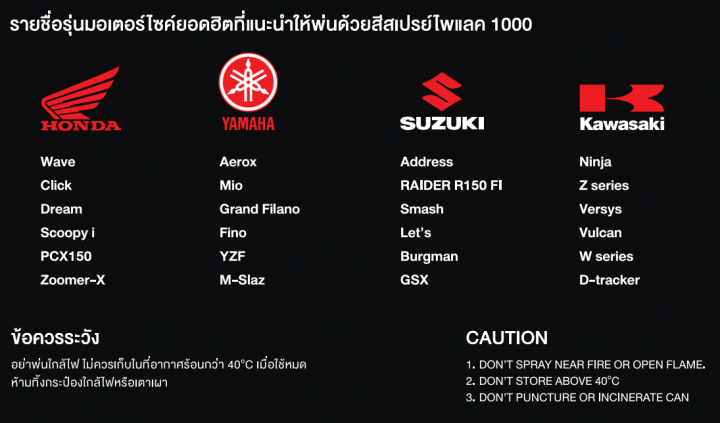 รายชื่อรุ่นมอเตอร์ไซค์ยอดฮิตที่แนะนำให้พ่นด้วยสีสเปรย์ไพแลค 1000

HONDA
Wave
Click
Dream
Scoopy i
PCX150
Zoomer-X

YAMAHA
Aerox
Mio
Grand Filano
Fino
YZF
M-Slaz

SUZUKI
Address
RAIDER R150 FI
Smash
Let's
Burgman
GSX

Kawasaki
Ninja
Z series
Versys
Vulcan
W series
D-tracker

ข้อควรระวัง

อย่าพ่นใกล้ไฟ ไม่ควรเก็บในที่อากาศร้อนกว่า 40°C เมื่อใช้หมด ห้ามทิ้งกระป๋องใกล้ไฟหรือเตาเผา

CAUTION

1. DON'T SPRAY NEAR FIRE OR OPEN FLAME.
2. DON'T STORE ABOVE 40°C
3. DON'T PUNCTURE OR INCINERATE CAN